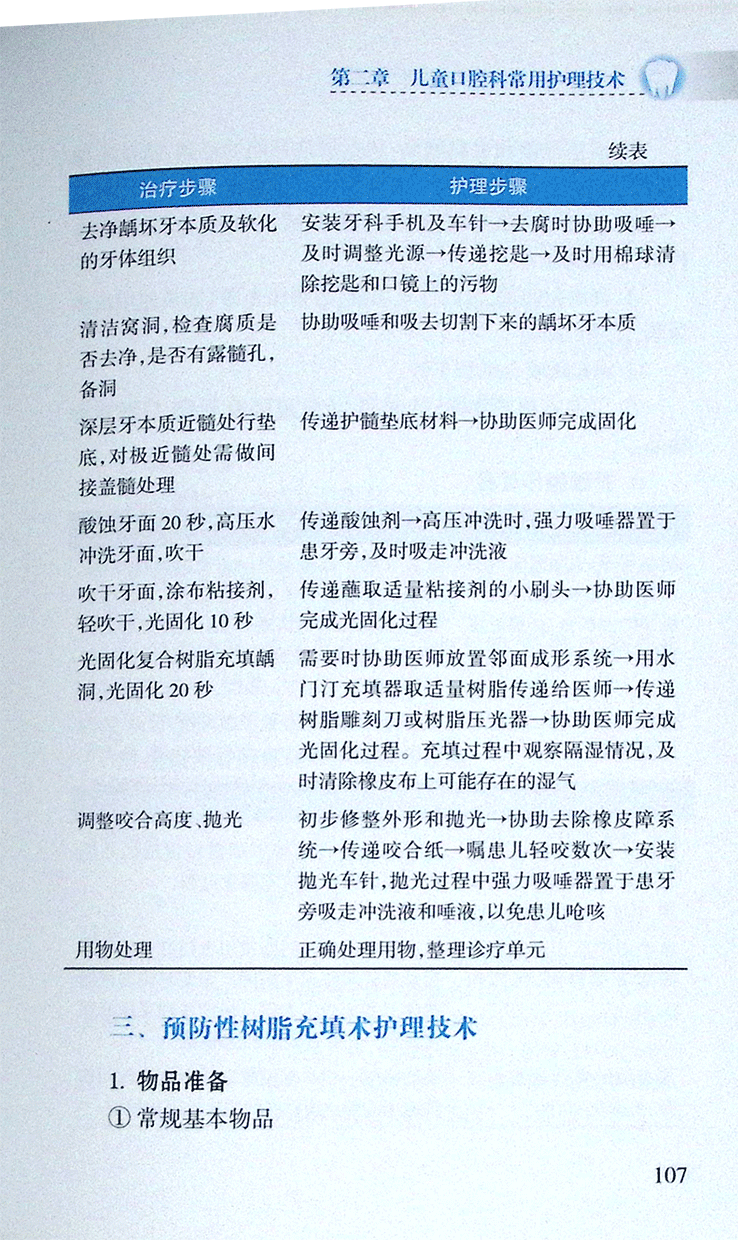 第二章　儿童口腔科常用护理技术

续表

| 治疗步骤 | 护理步骤 |
|---|---|
| 去净龋坏牙本质及软化的牙体组织 | 安装牙科手机及车针→去腐时协助吸唾→及时调整光源→传递挖匙→及时用棉球清除挖匙和口镜上的污物 |
| 清洁窝洞，检查腐质是否去净，是否有露髓孔，备洞 | 协助吸唾和吸去切割下来的龋坏牙本质 |
| 深层牙本质近髓处行垫底，对极近髓处需做间接盖髓处理 | 传递护髓垫底材料→协助医师完成固化 |
| 酸蚀牙面 20 秒，高压水冲洗牙面，吹干 | 传递酸蚀剂→高压冲洗时，强力吸唾器置于患牙旁，及时吸走冲洗液 |
| 吹干牙面，涂布粘接剂，轻吹干，光固化 10 秒 | 传递蘸取适量粘接剂的小刷头→协助医师完成光固化过程 |
| 光固化复合树脂充填龋洞，光固化 20 秒 | 需要时协助医师放置邻面成形系统→用水门汀充填器取适量树脂传递给医师→传递树脂雕刻刀或树脂压光器→协助医师完成光固化过程。充填过程中观察隔湿情况，及时清除橡皮布上可能存在的湿气 |
| 调整咬合高度、抛光 | 初步修整外形和抛光→协助去除橡皮障系统→传递咬合纸→嘱患儿轻咬数次→安装抛光车针，抛光过程中强力吸唾器置于患牙旁吸走冲洗液和唾液，以免患儿呛咳 |
| 用物处理 | 正确处理用物，整理诊疗单元 |

三、预防性树脂充填术护理技术

1. 物品准备
① 常规基本物品

107